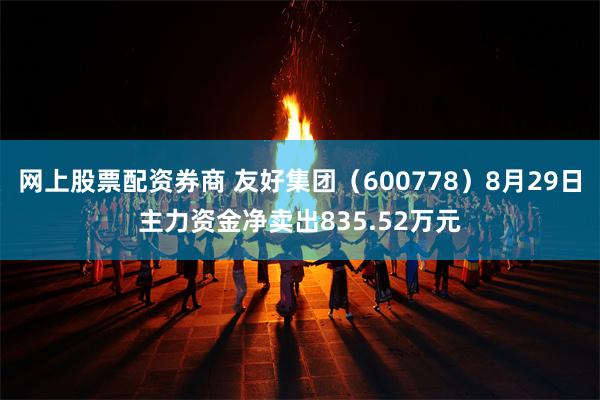 网上股票配资券商 友好集团（600778）8月29日主力资金净卖出835.52万元